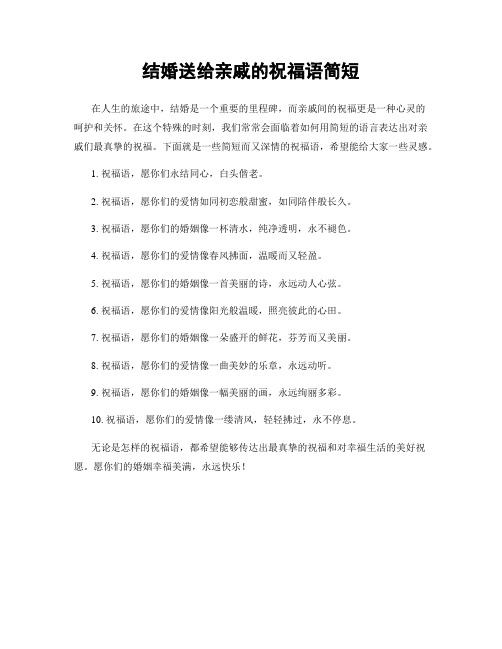 结婚送给亲戚的祝福语简短

在人生的旅途中，结婚是一个重要的里程碑，而亲戚间的祝福更是一种心灵的呵护和关怀。在这个特殊的时刻，我们常常会面临着如何用简短的语言表达出对亲戚们最真挚的祝福。下面就是一些简短而又深情的祝福语，希望能给大家一些灵感。

1. 祝福语，愿你们永结同心，白头偕老。

2. 祝福语，愿你们的爱情如同初恋般甜蜜，如同陪伴般长久。

3. 祝福语，愿你们的婚姻像一杯清水，纯净透明，永不褪色。

4. 祝福语，愿你们的爱情像春风拂面，温暖而又轻盈。

5. 祝福语，愿你们的婚姻像一首美丽的诗，永远动人心弦。

6. 祝福语，愿你们的爱情像阳光般温暖，照亮彼此的心田。

7. 祝福语，愿你们的婚姻像一朵盛开的鲜花，芬芳而又美丽。

8. 祝福语，愿你们的爱情像一曲美妙的乐章，永远动听。

9. 祝福语，愿你们的婚姻像一幅美丽的画，永远绚丽多彩。

10. 祝福语，愿你们的爱情像一缕清风，轻轻拂过，永不停息。

无论是怎样的祝福语，都希望能够传达出最真挚的祝福和对幸福生活的美好祝愿。愿你们的婚姻幸福美满，永远快乐！